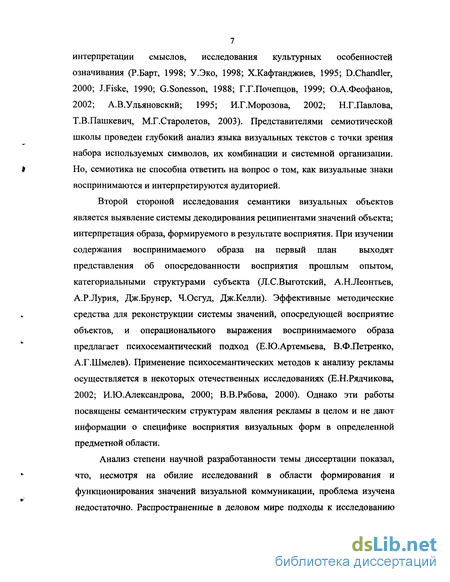 7

интерпретации смыслов, исследования культурных особенностей означивания (Р.Барт, 1998; У.Эко, 1998; Х.Кафтанджиев, 1995; D.Chandler, 2000; J.Fiske, 1990; G.Sonesson, 1988; Г.Г.Почепцов, 1999; О.А.Феофанов, 2002; А.В.Ульяновский; 1995; И.Г.Морозова, 2002; Н.Г.Павлова, Т.В.Пашкевич, М.Г.Старолетов, 2003). Представителями семиотической школы проведен глубокий анализ языка визуальных текстов с точки зрения набора используемых символов, их комбинации и системной организации. Но, семиотика не способна ответить на вопрос о том, как визуальные знаки воспринимаются и интерпретируются аудиторией.

Второй стороной исследования семантики визуальных объектов является выявление системы декодирования реципиентами значений объекта; интерпретация образа, формируемого в результате восприятия. При изучении содержания воспринимаемого образа на первый план выходят представления об опосредованности восприятия прошлым опытом, категориальными структурами субъекта (Л.С.Выготский, А.Н.Леонтьев, А.Р.Лурия, Дж.Брунер, Ч.Осгуд, Дж.Келли). Эффективные методические средства для реконструкции системы значений, опосредующей восприятие объектов, и операционального выражения воспринимаемого образа предлагает психосемантический подход (Е.Ю.Артемьева, В.Ф.Петренко, А.Г.Шмелев). Применение психосемантических методов к анализу рекламы осуществляется в некоторых отечественных исследованиях (Е.Н.Рядчикова, 2002; И.Ю.Александрова, 2000; В.В.Рябова, 2000). Однако эти работы посвящены семантическим структурам явления рекламы в целом и не дают информации о специфике восприятия визуальных форм в определенной предметной области.

Анализ степени научной разработанности темы диссертации показал, что, несмотря на обилие исследований в области формирования и функционирования значений визуальной коммуникации, проблема изучена недостаточно. Распространенные в деловом мире подходы к исследованию

dsLib.net
библиотека диссертаций